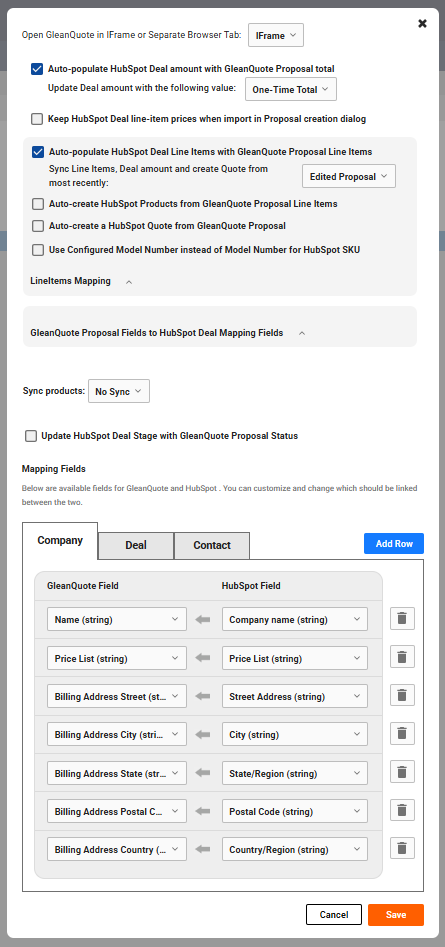 Open GleanQuote in IFrame or Separate Browser Tab: IFrame

Auto-populate HubSpot Deal amount with GleanQuote Proposal total

Update Deal amount with the following value: One-Time Total

Keep HubSpot Deal line-item prices when import in Proposal creation dialog

Auto-populate HubSpot Deal Line Items with GleanQuote Proposal Line Items

Sync Line Items, Deal amount and create Quote from most recently: Edited Proposal

Auto-create HubSpot Products from GleanQuote Proposal Line Items

Auto-create a HubSpot Quote from GleanQuote Proposal

Use Configured Model Number instead of Model Number for HubSpot SKU

LineItems Mapping

GleanQuote Proposal Fields to HubSpot Deal Mapping Fields

Sync products: No Sync

Update HubSpot Deal Stage with GleanQuote Proposal Status

Mapping Fields

Below are available fields for GleanQuote and HubSpot . You can customize and change which should be linked between the two.

Company Deal Contact

Add Row

| GleanQuote Field | HubSpot Field |
|---|---|
| Name (string) | Company name (string) |
| Price List (string) | Price List (string) |
| Billing Address Street (st... | Street Address (string) |
| Billing Address City (stri... | City (string) |
| Billing Address State (str... | State/Region (string) |
| Billing Address Postal C... | Postal Code (string) |
| Billing Address Country (... | Country/Region (string) |

Cancel Save